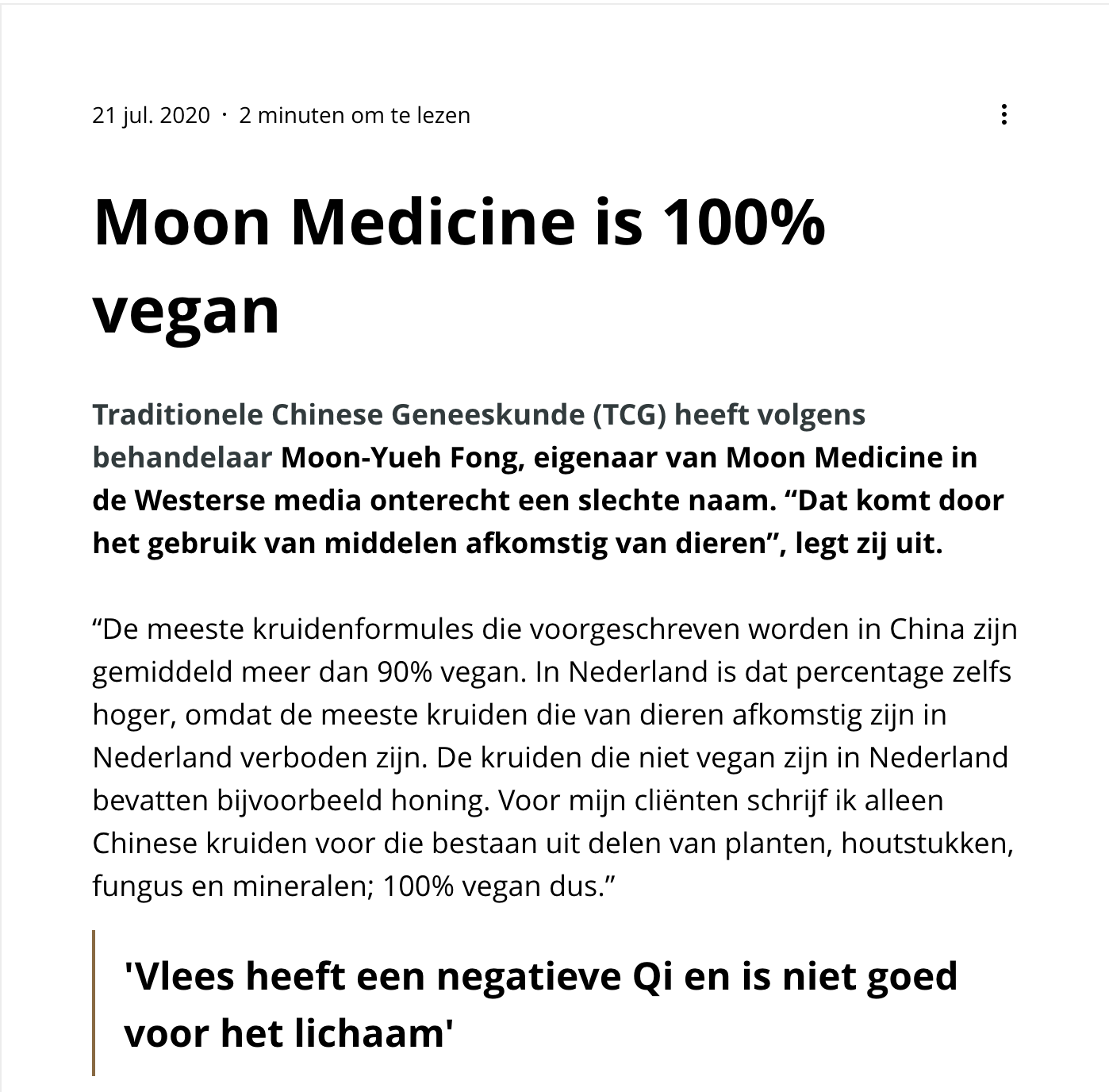 21 jul. 2020 · 2 minuten om te lezen

Moon Medicine is 100% vegan

Traditionele Chinese Geneeskunde (TCG) heeft volgens behandelaar Moon-Yueh Fong, eigenaar van Moon Medicine in de Westerse media onterecht een slechte naam. “Dat komt door het gebruik van middelen afkomstig van dieren”, legt zij uit.

“De meeste kruidenformules die voorgeschreven worden in China zijn gemiddeld meer dan 90% vegan. In Nederland is dat percentage zelfs hoger, omdat de meeste kruiden die van dieren afkomstig zijn in Nederland verboden zijn. De kruiden die niet vegan zijn in Nederland bevatten bijvoorbeeld honing. Voor mijn cliënten schrijf ik alleen Chinese kruiden voor die bestaan uit delen van planten, houtstukken, fungus en mineralen; 100% vegan dus.”

'Vlees heeft een negatieve Qi en is niet goed voor het lichaam'